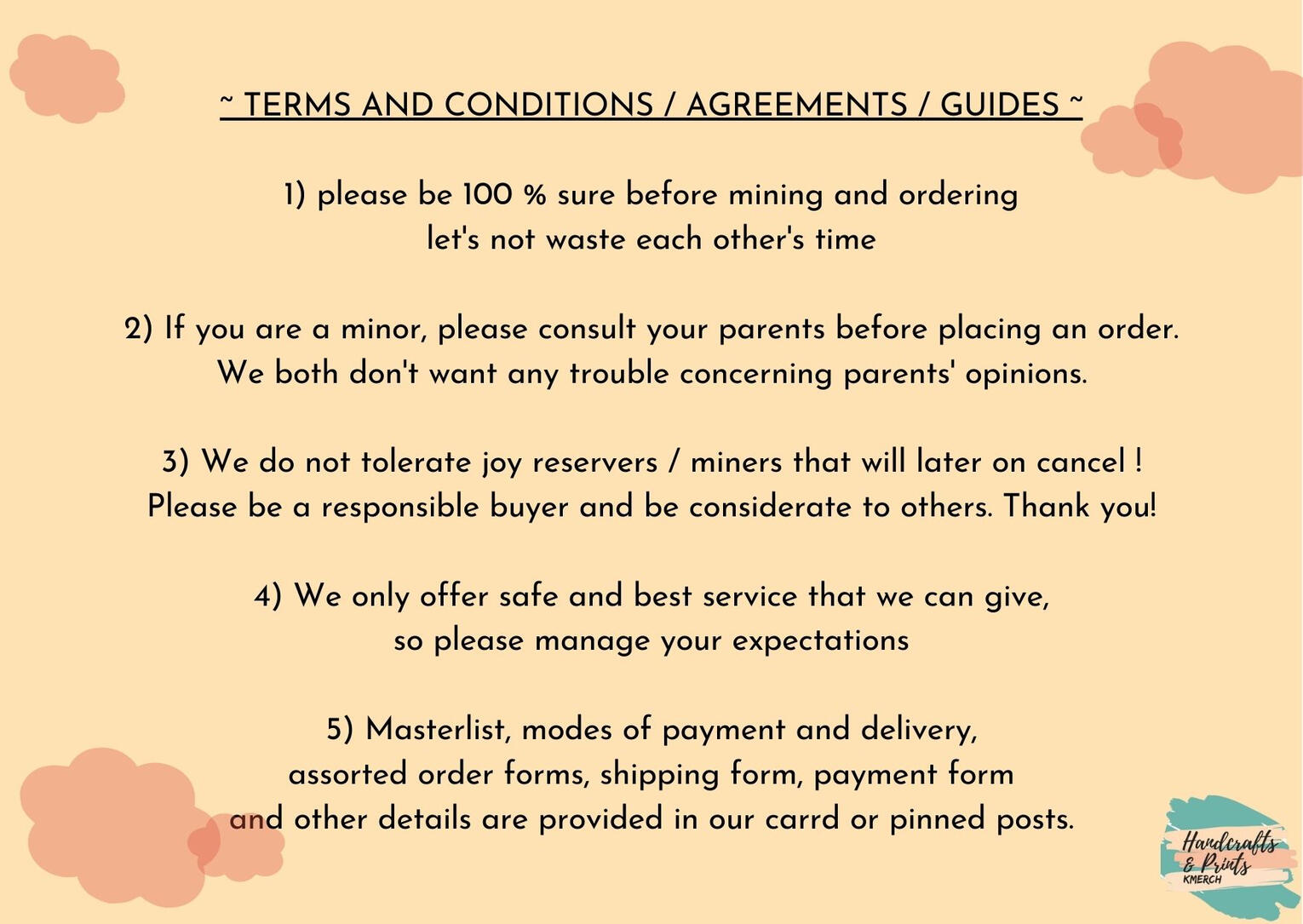 ~ TERMS AND CONDITIONS / AGREEMENTS / GUIDES ~

1) please be 100 % sure before mining and ordering
let's not waste each other's time

2) If you are a minor, please consult your parents before placing an order.
We both don't want any trouble concerning parents' opinions.

3) We do not tolerate joy reservers / miners that will later on cancel !
Please be a responsible buyer and be considerate to others. Thank you!

4) We only offer safe and best service that we can give,
so please manage your expectations

5) Masterlist, modes of payment and delivery,
assorted order forms, shipping form, payment form
and other details are provided in our carrd or pinned posts.

Handcrafts & Prints
KMERCH